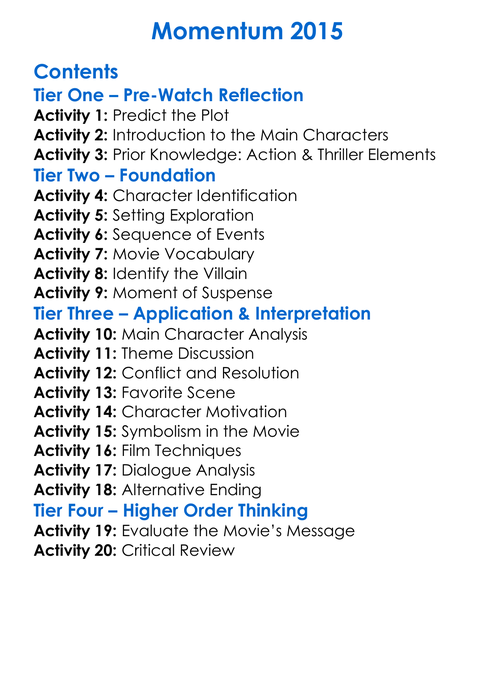 Momentum 2015

Contents
Tier One – Pre-Watch Reflection
Activity 1: Predict the Plot
Activity 2: Introduction to the Main Characters
Activity 3: Prior Knowledge: Action & Thriller Elements
Tier Two – Foundation
Activity 4: Character Identification
Activity 5: Setting Exploration
Activity 6: Sequence of Events
Activity 7: Movie Vocabulary
Activity 8: Identify the Villain
Activity 9: Moment of Suspense
Tier Three – Application & Interpretation
Activity 10: Main Character Analysis
Activity 11: Theme Discussion
Activity 12: Conflict and Resolution
Activity 13: Favorite Scene
Activity 14: Character Motivation
Activity 15: Symbolism in the Movie
Activity 16: Film Techniques
Activity 17: Dialogue Analysis
Activity 18: Alternative Ending
Tier Four – Higher Order Thinking
Activity 19: Evaluate the Movie's Message
Activity 20: Critical Review